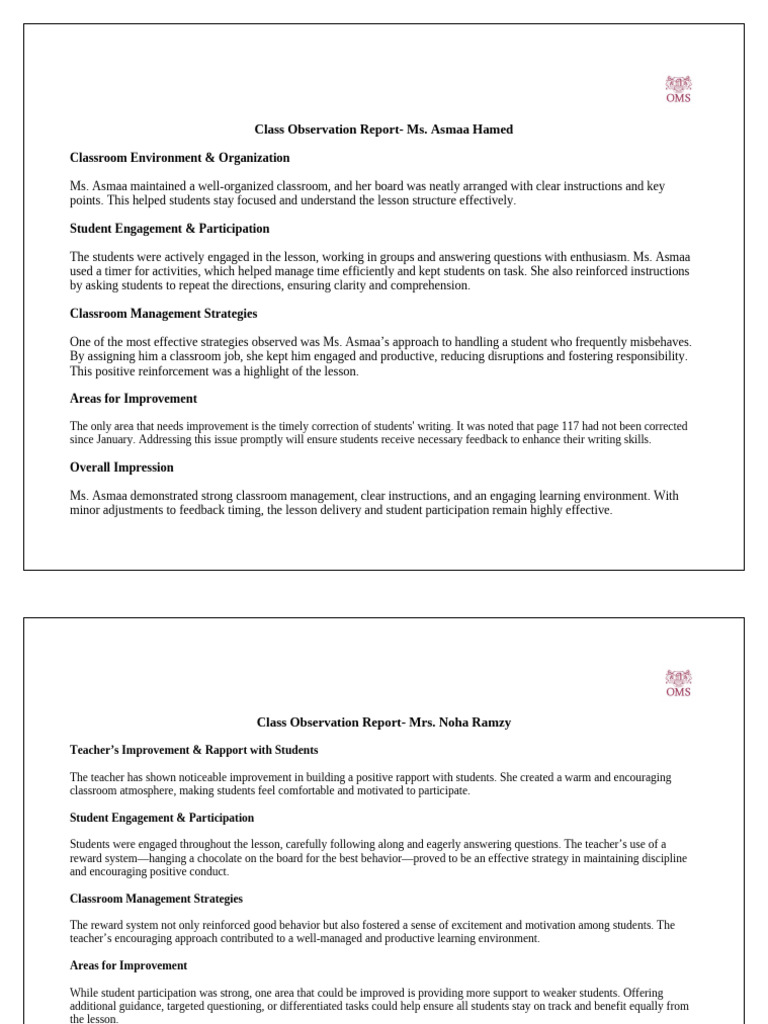 OMS

Class Observation Report- Ms. Asmaa Hamed

Classroom Environment & Organization

Ms. Asmaa maintained a well-organized classroom, and her board was neatly arranged with clear instructions and key points. This helped students stay focused and understand the lesson structure effectively.

Student Engagement & Participation

The students were actively engaged in the lesson, working in groups and answering questions with enthusiasm. Ms. Asmaa used a timer for activities, which helped manage time efficiently and kept students on task. She also reinforced instructions by asking students to repeat the directions, ensuring clarity and comprehension.

Classroom Management Strategies

One of the most effective strategies observed was Ms. Asmaa's approach to handling a student who frequently misbehaves. By assigning him a classroom job, she kept him engaged and productive, reducing disruptions and fostering responsibility. This positive reinforcement was a highlight of the lesson.

Areas for Improvement

The only area that needs improvement is the timely correction of students' writing. It was noted that page 117 had not been corrected since January. Addressing this issue promptly will ensure students receive necessary feedback to enhance their writing skills.

Overall Impression

Ms. Asmaa demonstrated strong classroom management, clear instructions, and an engaging learning environment. With minor adjustments to feedback timing, the lesson delivery and student participation remain highly effective.

OMS

Class Observation Report- Mrs. Noha Ramzy

Teacher's Improvement & Rapport with Students

The teacher has shown noticeable improvement in building a positive rapport with students. She created a warm and encouraging classroom atmosphere, making students feel comfortable and motivated to participate.

Student Engagement & Participation

Students were engaged throughout the lesson, carefully following along and eagerly answering questions. The teacher's use of a reward system—hanging a chocolate on the board for the best behavior—proved to be an effective strategy in maintaining discipline and encouraging positive conduct.

Classroom Management Strategies

The reward system not only reinforced good behavior but also fostered a sense of excitement and motivation among students. The teacher's encouraging approach contributed to a well-managed and productive learning environment.

Areas for Improvement

While student participation was strong, one area that could be improved is providing more support to weaker students. Offering additional guidance, targeted questioning, or differentiated tasks could help ensure all students stay on track and benefit equally from the lesson.